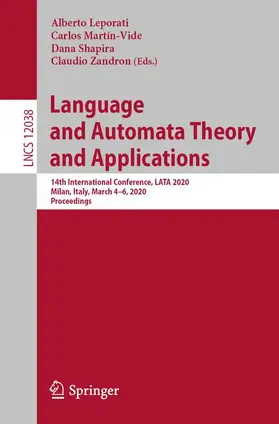 Alberto Leporati
Carlos Martín-Vide
Dana Shapira
Claudio Zandron (Eds.)

LNCS 12038

Language and Automata Theory and Applications

14th International Conference, LATA 2020
Milan, Italy, March 4–6, 2020
Proceedings

Springer